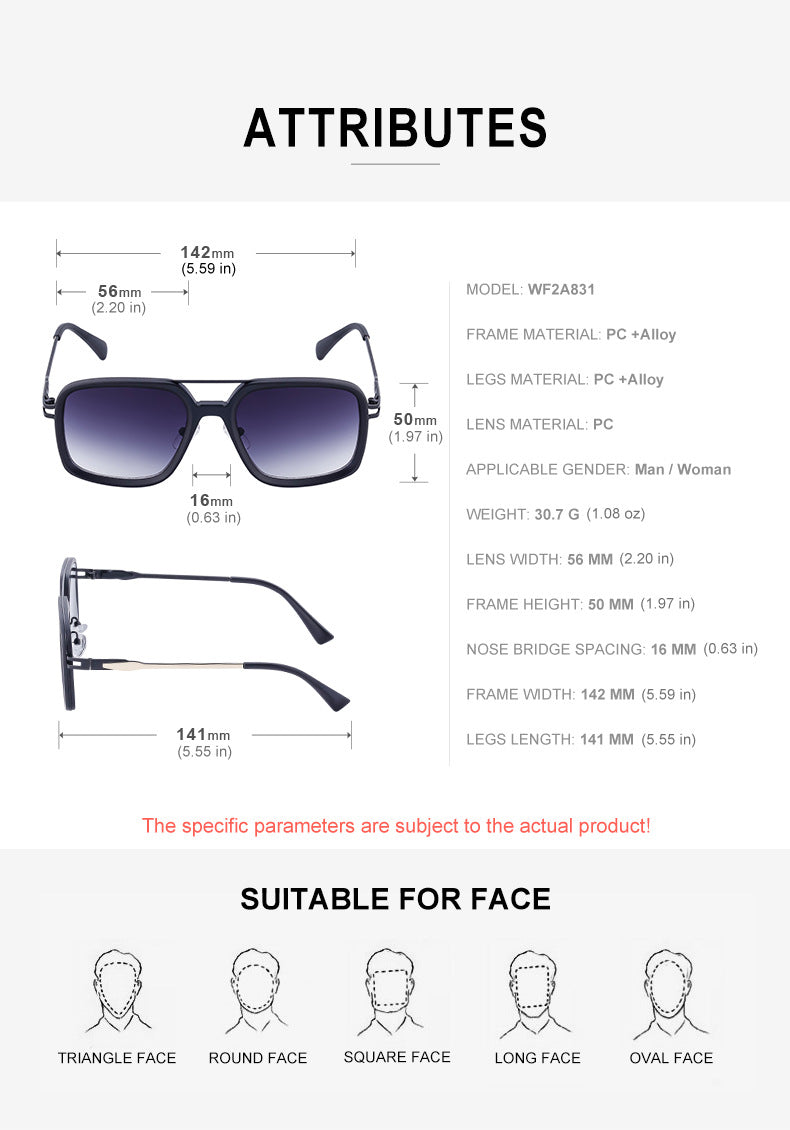 ATTRIBUTES

142mm
(5.59 in)

56mm
(2.20 in)

50mm
(1.97 in)

16mm
(0.63 in)

141mm
(5.55 in)

MODEL: WF2A831

FRAME MATERIAL: PC +Alloy

LEGS MATERIAL: PC +Alloy

LENS MATERIAL: PC

APPLICABLE GENDER: Man / Woman

WEIGHT: 30.7 G (1.08 oz)

LENS WIDTH: 56 MM (2.20 in)

FRAME HEIGHT: 50 MM (1.97 in)

NOSE BRIDGE SPACING: 16 MM (0.63 in)

FRAME WIDTH: 142 MM (5.59 in)

LEGS LENGTH: 141 MM (5.55 in)

The specific parameters are subject to the actual product!

SUITABLE FOR FACE

TRIANGLE FACE ROUND FACE SQUARE FACE LONG FACE OVAL FACE